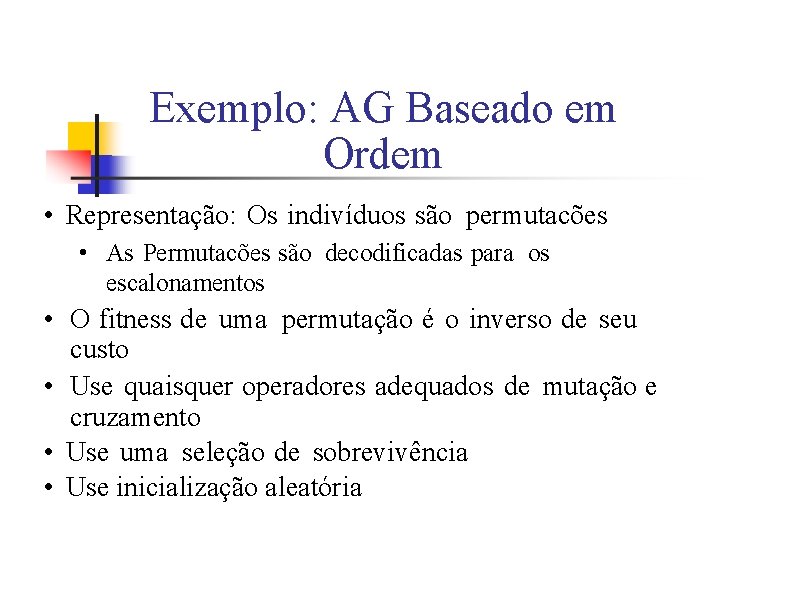 Exemplo: AG Baseado em Ordem

• Representação: Os indivíduos são permutacões
  • As Permutacões são decodificadas para os escalonamentos
• O fitness de uma permutação é o inverso de seu custo
• Use quaisquer operadores adequados de mutação e cruzamento
• Use uma seleção de sobrevivência
• Use inicialização aleatória